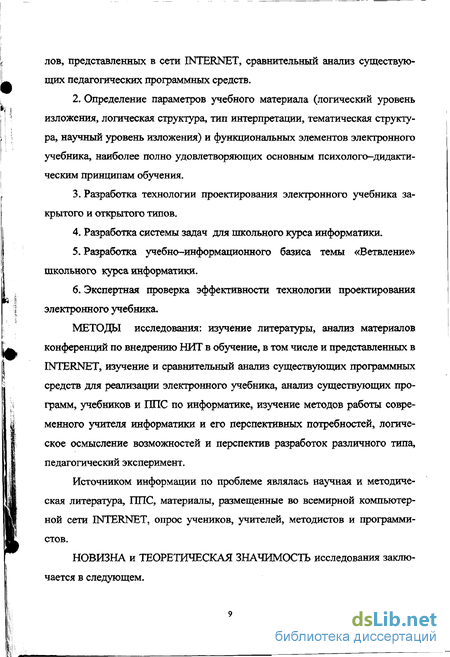 лов, представленных в сети INTERNET, сравнительный анализ существующих педагогических программных средств.

2. Определение параметров учебного материала (логический уровень изложения, логическая структура, тип интерпретации, тематическая структура, научный уровень изложения) и функциональных элементов электронного учебника, наиболее полно удовлетворяющих основным психолого–дидактическим принципам обучения.

3. Разработка технологии проектирования электронного учебника закрытого и открытого типов.

4. Разработка системы задач для школьного курса информатики.

5. Разработка учебно–информационного базиса темы «Ветвление» школьного курса информатики.

6. Экспертная проверка эффективности технологии проектирования электронного учебника.

МЕТОДЫ исследования: изучение литературы, анализ материалов конференций по внедрению НИТ в обучение, в том числе и представленных в INTERNET, изучение и сравнительный анализ существующих программных средств для реализации электронного учебника, анализ существующих программ, учебников и ППС по информатике, изучение методов работы современного учителя информатики и его перспективных потребностей, логическое осмысление возможностей и перспектив разработок различного типа, педагогический эксперимент.

Источником информации по проблеме являлась научная и методическая литература, ППС, материалы, размещенные во всемирной компьютерной сети INTERNET, опрос учеников, учителей, методистов и программистов.

НОВИЗНА и ТЕОРЕТИЧЕСКАЯ ЗНАЧИМОСТЬ исследования заключается в следующем.

9

dsLib.net
библиотека диссертаций